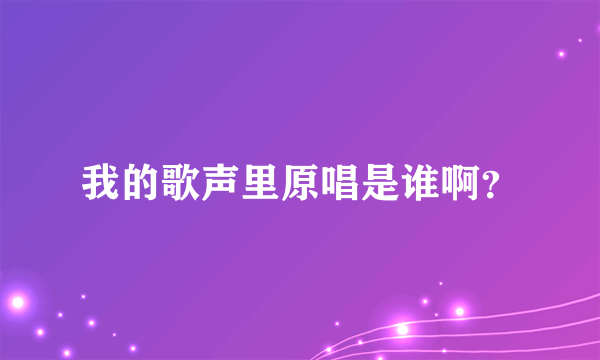 我的歌声里原唱是谁啊?